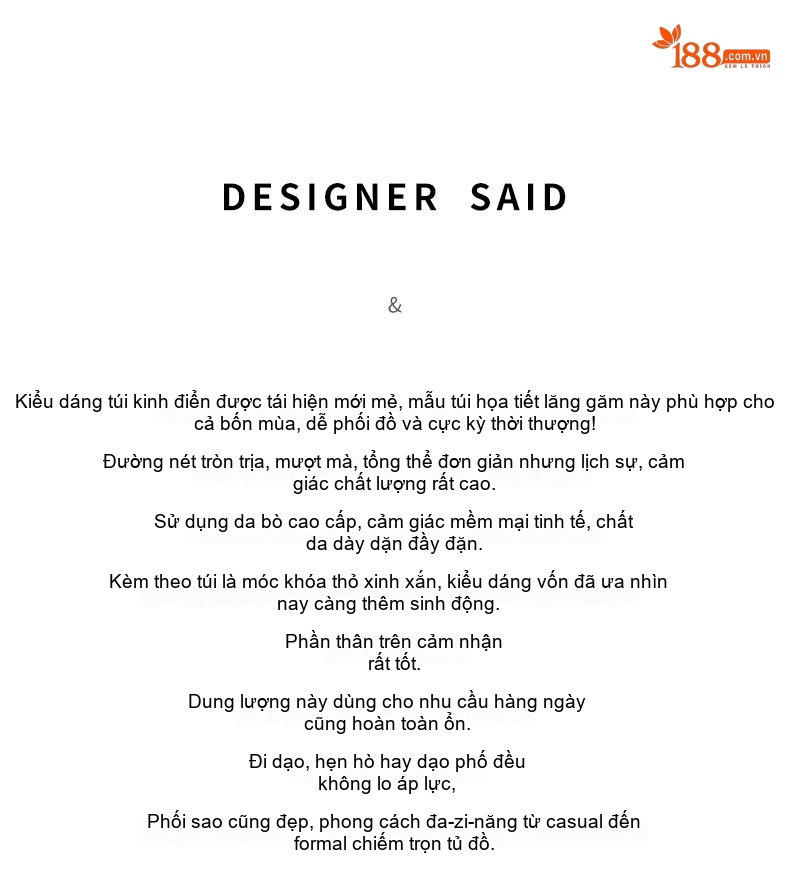 188.com.vn
XEM LÀ THÍCH

DESIGNER SAID

&

Kiểu dáng túi kinh điển được tái hiện mới mẻ, mẫu túi họa tiết lăng găm này phù hợp cho cả bốn mùa, dễ phối đồ và cực kỳ thời thượng!

Đường nét tròn trịa, mượt mà, tổng thể đơn giản nhưng lịch sự, cảm giác chất lượng rất cao.

Sử dụng da bò cao cấp, cảm giác mềm mại tinh tế, chất da dày dặn đầy đặn.

Kèm theo túi là móc khóa thỏ xinh xắn, kiểu dáng vốn đã ưa nhìn nay càng thêm sinh động.

Phần thân trên cảm nhận rất tốt.

Dung lượng này dùng cho nhu cầu hàng ngày cũng hoàn toàn ổn.

Đi dạo, hẹn hò hay dạo phố đều không lo áp lực,

Phối sao cũng đẹp, phong cách đa-zi-năng từ casual đến formal chiếm trọn tủ đồ.